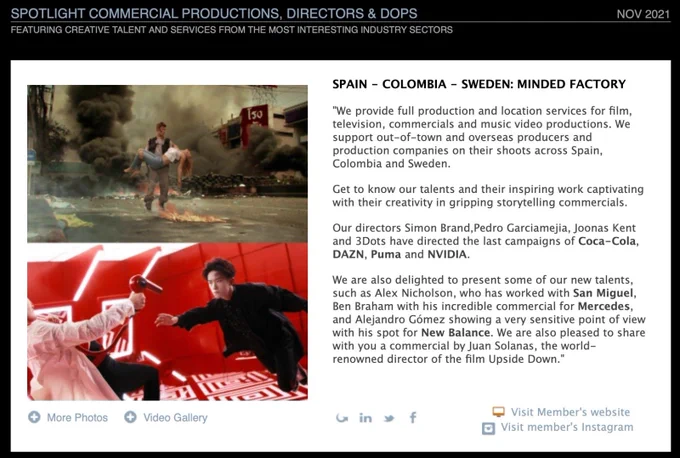 SPOTLIGHT COMMERCIAL PRODUCTIONS, DIRECTORS & DOPS
NOV 2021
FEATURING CREATIVE TALENT AND SERVICES FROM THE MOST INTERESTING INDUSTRY SECTORS

SPAIN - COLOMBIA - SWEDEN: MINDED FACTORY

"We provide full production and location services for film, television, commercials and music video productions. We support out-of-town and overseas producers and production companies on their shoots across Spain, Colombia and Sweden.

Get to know our talents and their inspiring work captivating with their creativity in gripping storytelling commercials.

Our directors Simon Brand,Pedro Garciamejia, Joonas Kent and 3Dots have directed the last campaigns of Coca-Cola, DAZN, Puma and NVIDIA.

We are also delighted to present some of our new talents, such as Alex Nicholson, who has worked with San Miguel, Ben Braham with his incredible commercial for Mercedes, and Alejandro Gómez showing a very sensitive point of view with his spot for New Balance. We are also pleased to share with you a commercial by Juan Solanas, the world-renowned director of the film Upside Down."

More Photos
Video Gallery

Visit Member's website
Visit member's Instagram